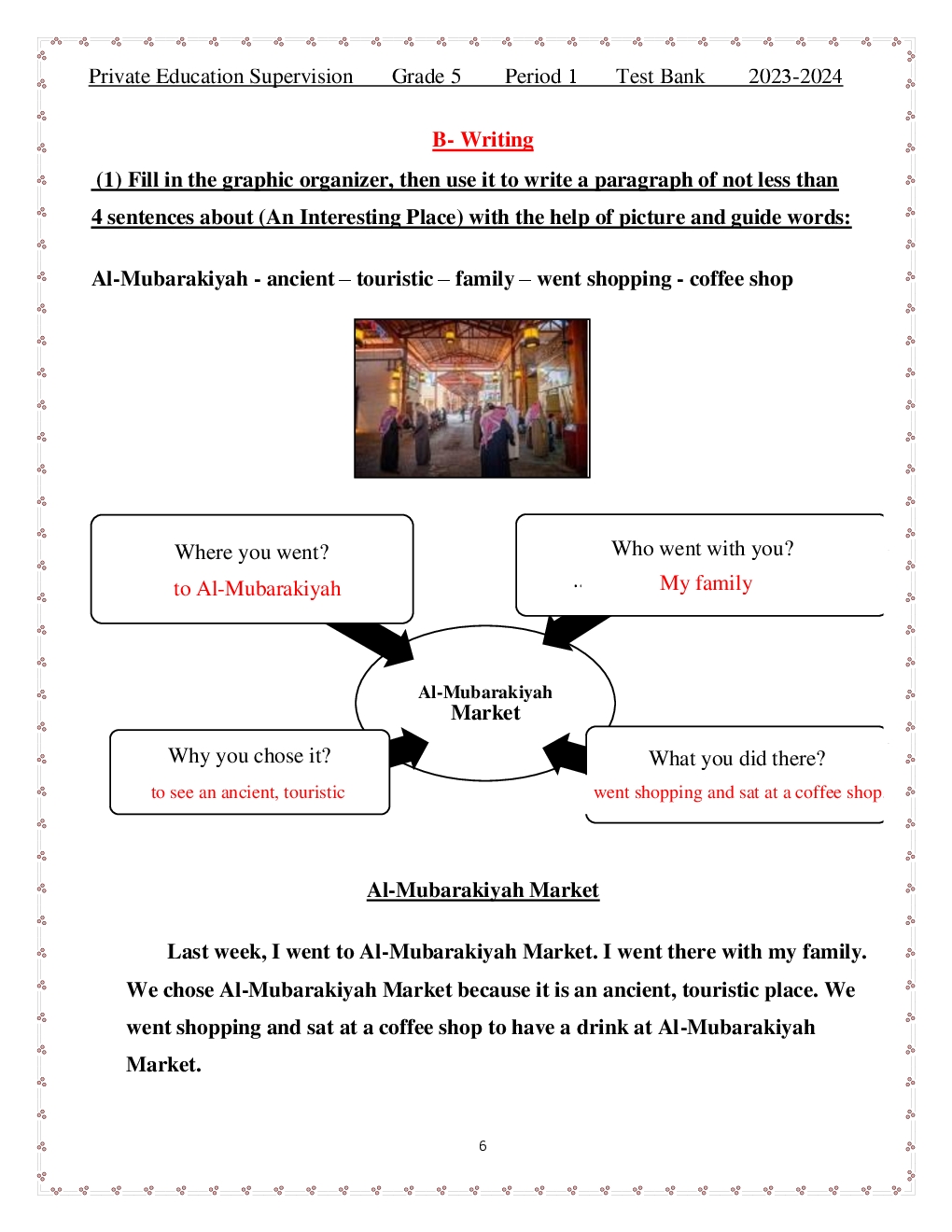 Private Education Supervision Grade 5 Period 1 Test Bank 2023-2024

B- Writing

(1) Fill in the graphic organizer, then use it to write a paragraph of not less than 4 sentences about (An Interesting Place) with the help of picture and guide words:

Al-Mubarakiyah - ancient – touristic – family – went shopping - coffee shop

Where you went?
to Al-Mubarakiyah

Who went with you?
My family

Al-Mubarakiyah
Market

Why you chose it?
to see an ancient, touristic

What you did there?
went shopping and sat at a coffee shop

Al-Mubarakiyah Market

Last week, I went to Al-Mubarakiyah Market. I went there with my family. We chose Al-Mubarakiyah Market because it is an ancient, touristic place. We went shopping and sat at a coffee shop to have a drink at Al-Mubarakiyah Market.

6